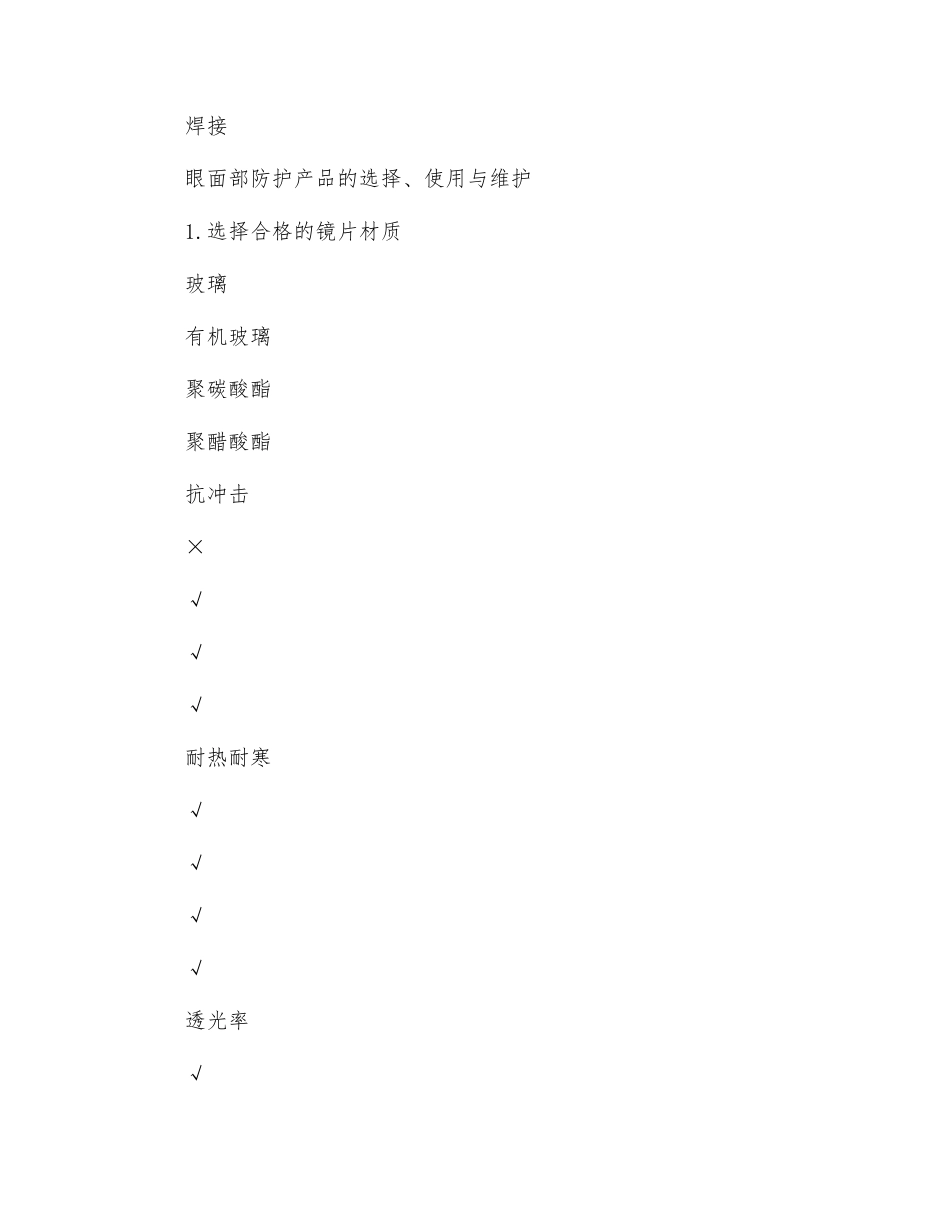 焊接

眼面部防护产品的选择、使用与维护

1. 选择合格的镜片材质

玻璃

有机玻璃

聚碳酸酯

聚醋酸酯

抗冲击

×

√

√

√

耐热耐寒

√

√

√

√

透光率

√